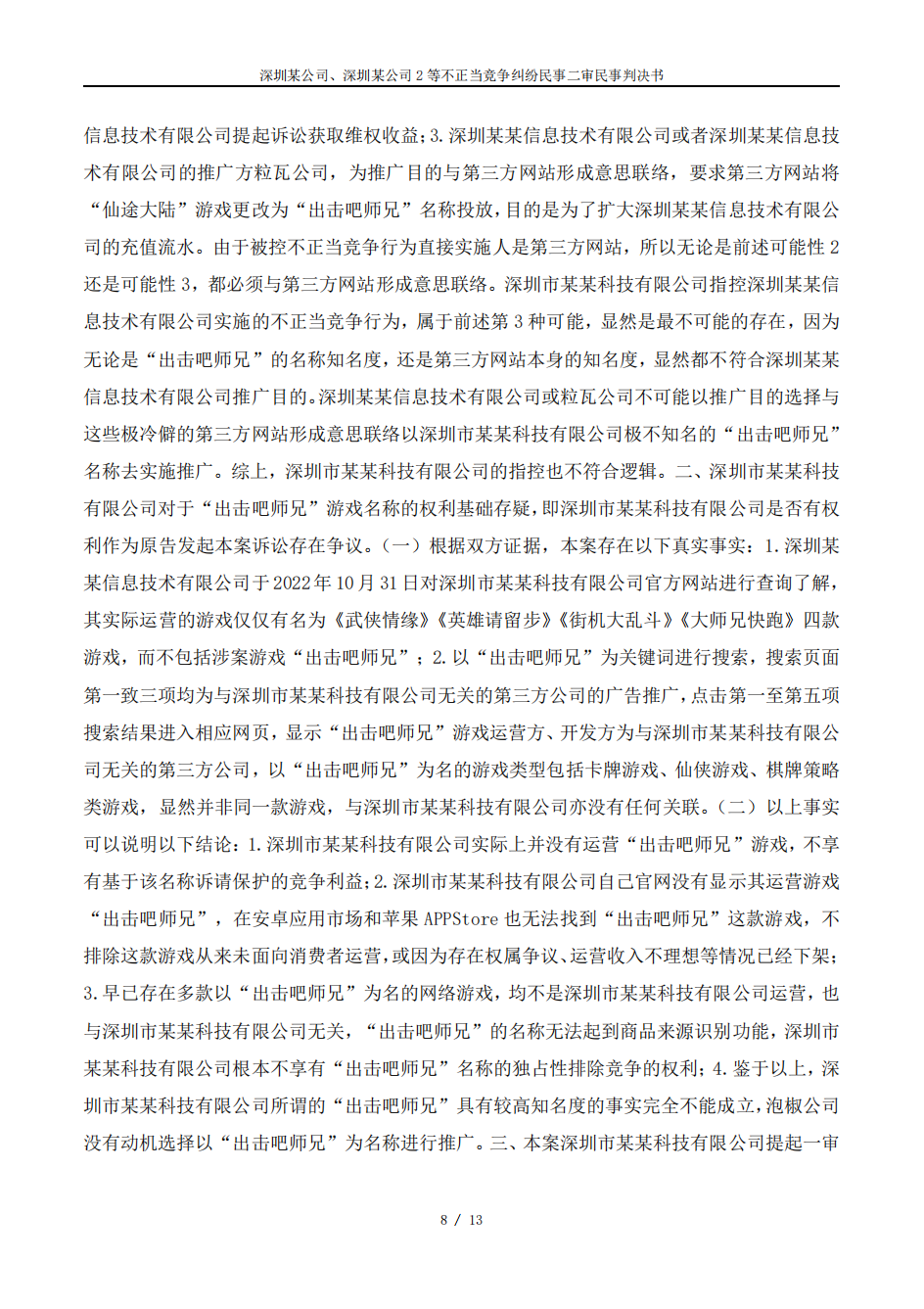 深圳某公司、深圳某公司2等不正当竞争纠纷民事二审民事判决书

信息技术有限公司提起诉讼获取维权收益；3.深圳某某信息技术有限公司或者深圳某某信息技术有限公司的推广方粒瓦公司，为推广目的与第三方网站形成意思联络，要求第三方网站将“仙途大陆”游戏更改为“出击吧师兄”名称投放，目的是为了扩大深圳某某信息技术有限公司的充值流水。由于被控不正当竞争行为直接实施人是第三方网站，所以无论是前述可能性2还是可能性3，都必须与第三方网站形成意思联络。深圳市某某科技有限公司指控深圳某某信息技术有限公司实施的不正当竞争行为，属于前述第3种可能，显然是最不可能的存在，因为无论是“出击吧师兄”的名称知名度，还是第三方网站本身的知名度，显然都不符合深圳某某信息技术有限公司推广目的。深圳某某信息技术有限公司或粒瓦公司不可能以推广目的选择与这些极冷僻的第三方网站形成意思联络以深圳市某某科技有限公司极不知名的“出击吧师兄”名称去实施推广。综上，深圳市某某科技有限公司的指控也不符合逻辑。二、深圳市某某科技有限公司对于“出击吧师兄”游戏名称的权利基础存疑，即深圳市某某科技有限公司是否有权利作为原告发起本案诉讼存在争议。（一）根据双方证据，本案存在以下真实事实：1.深圳某某信息技术有限公司于2022年10月31日对深圳市某某科技有限公司官方网站进行查询了解，其实际运营的游戏仅仅有名为《武侠情缘》《英雄请留步》《街机大乱斗》《大师兄快跑》四款游戏，而不包括涉案游戏“出击吧师兄”；2.以“出击吧师兄”为关键词进行搜索，搜索页面第一致三项均为与深圳市某某科技有限公司无关的第三方公司的广告推广，点击第一至第五项搜索结果进入相应网页，显示“出击吧师兄”游戏运营方、开发方为与深圳市某某科技有限公司无关的第三方公司，以“出击吧师兄”为名的游戏类型包括卡牌游戏、仙侠游戏、棋牌策略类游戏，显然并非同一款游戏，与深圳市某某科技有限公司亦没有任何关联。（二）以上事实可以说明以下结论：1.深圳市某某科技有限公司实际上并没有运营“出击吧师兄”游戏，不享有基于该名称诉请保护的竞争利益；2.深圳市某某科技有限公司自己官网没有显示其运营游戏“出击吧师兄”，在安卓应用市场和苹果APPStore也无法找到“出击吧师兄”这款游戏，不排除这款游戏从来未面向消费者运营，或因为存在权属争议、运营收入不理想等情况已经下架；3.早已存在多款以“出击吧师兄”为名的网络游戏，均不是深圳市某某科技有限公司运营，也与深圳市某某科技有限公司无关，“出击吧师兄”的名称无法起到商品来源识别功能，深圳市某某科技有限公司根本不享有“出击吧师兄”名称的独占性排除竞争的权利；4.鉴于以上，深圳市某某科技有限公司所谓的“出击吧师兄”具有较高知名度的事实完全不能成立，泡椒公司没有动机选择以“出击吧师兄”为名称进行推广。三、本案深圳市某某科技有限公司提起一审

8 / 13